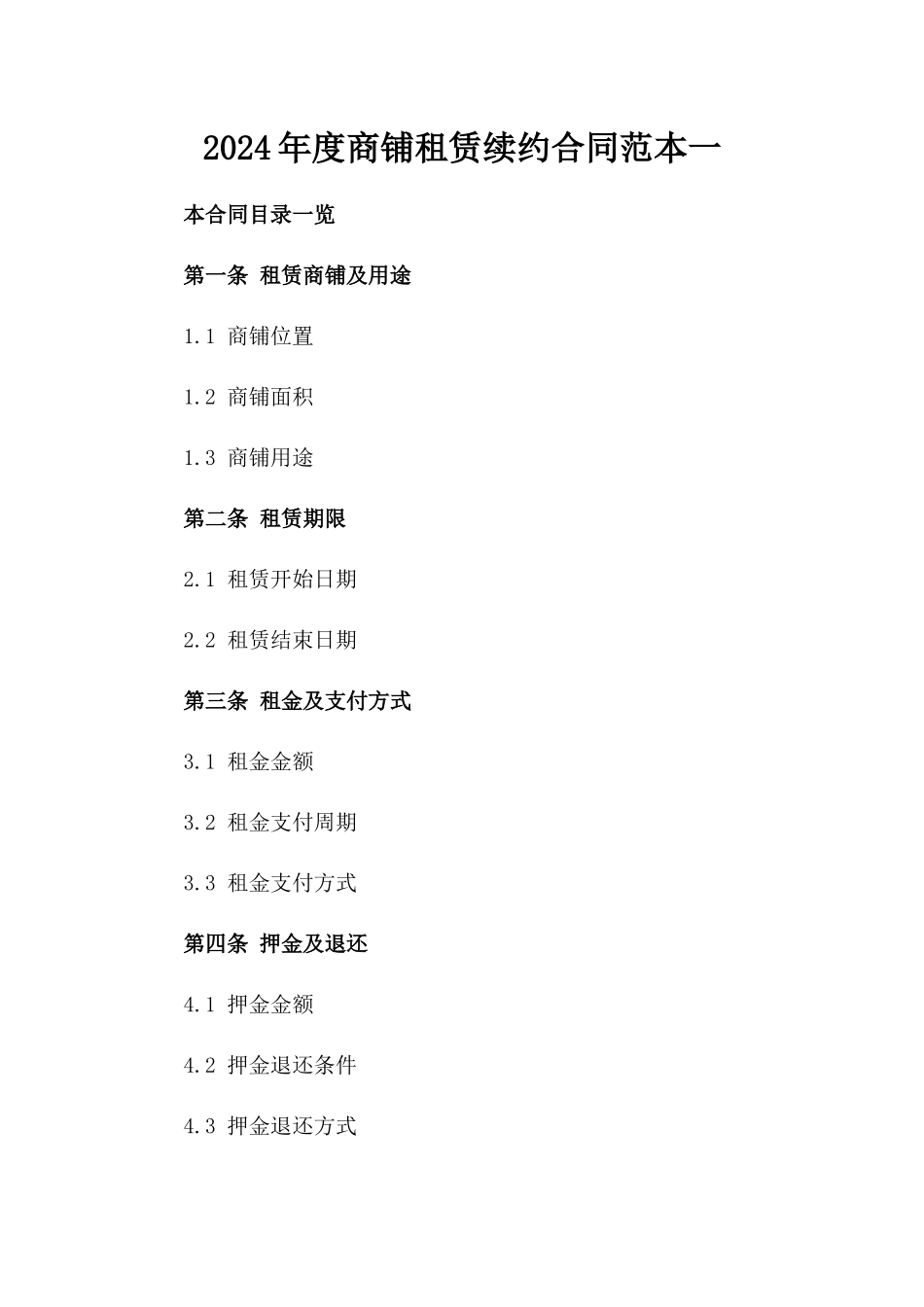 2024年度商铺租赁续约合同范本一

本合同目录一览

第一条 租赁商铺及用途

1.1 商铺位置

1.2 商铺面积

1.3 商铺用途

第二条 租赁期限

2.1 租赁开始日期

2.2 租赁结束日期

第三条 租金及支付方式

3.1 租金金额

3.2 租金支付周期

3.3 租金支付方式

第四条 押金及退还

4.1 押金金额

4.2 押金退还条件

4.3 押金退还方式